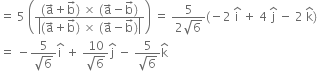 $= 5\left(\frac{(\vec{a}+\vec{b}) \times (\vec{a}-\vec{b})}{\left|(\vec{a}+\vec{b}) \times (\vec{a}-\vec{b})\right|}\right) = \frac{5}{2\sqrt{6}}(-2\hat{i} + 4\hat{j} - 2\hat{k})$

$= -\frac{5}{\sqrt{6}}\hat{i} + \frac{10}{\sqrt{6}}\hat{j} - \frac{5}{\sqrt{6}}\hat{k}$